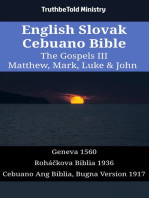 TruthbeTold Ministry

English Slovak Cebuano Bible
The Gospels III
Matthew, Mark, Luke & John

Geneva 1560
Roháčkova Biblia 1936
Cebuano Ang Biblia, Bugna Version 1917